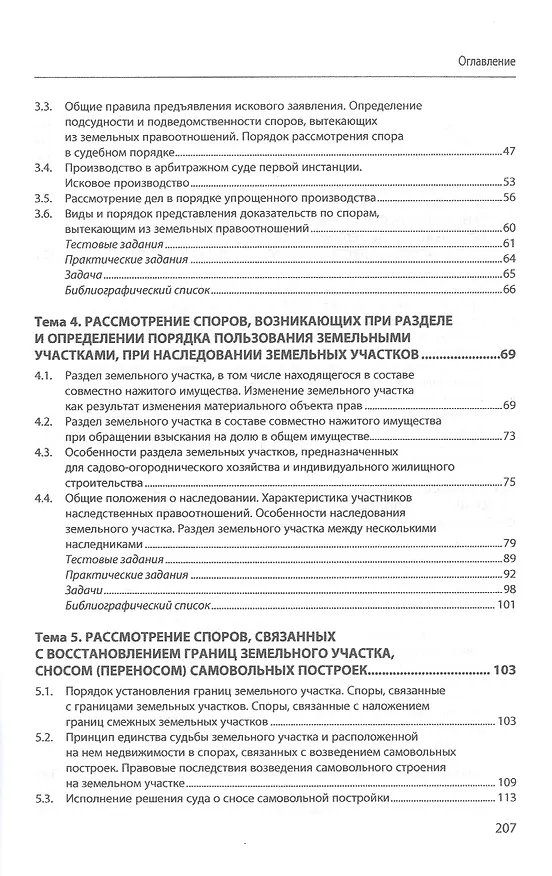 Оглавление

3.3. Общие правила предъявления искового заявления. Определение подсудности и подведомственности споров, вытекающих из земельных правоотношений. Порядок рассмотрения спора в судебном порядке 47
3.4. Производство в арбитражном суде первой инстанции. Исковое производство 53
3.5. Рассмотрение дел в порядке упрощенного производства 56
3.6. Виды и порядок представления доказательств по спорам, вытекающим из земельных правоотношений 60
Тестовые задания 61
Практические задания 64
Задача 65
Библиографический список 66

Тема 4. РАССМОТРЕНИЕ СПОРОВ, ВОЗНИКАЮЩИХ ПРИ РАЗДЕЛЕ И ОПРЕДЕЛЕНИИ ПОРЯДКА ПОЛЬЗОВАНИЯ ЗЕМЕЛЬНЫМИ УЧАСТКАМИ, ПРИ НАСЛЕДОВАНИИ ЗЕМЕЛЬНЫХ УЧАСТКОВ 69
4.1. Раздел земельного участка, в том числе находящегося в составе совместно нажитого имущества. Изменение земельного участка как результат изменения материального объекта прав 69
4.2. Раздел земельного участка в составе совместно нажитого имущества при обращении взыскания на долю в общем имуществе 73
4.3. Особенности раздела земельных участков, предназначенных для садово-огороднического хозяйства и индивидуального жилищного строительства 75
4.4. Общие положения о наследовании. Характеристика участников наследственных правоотношений. Особенности наследования земельного участка. Раздел земельного участка между несколькими наследниками 79
Тестовые задания 89
Практические задания 92
Задачи 98
Библиографический список 101

Тема 5. РАССМОТРЕНИЕ СПОРОВ, СВЯЗАННЫХ С ВОССТАНОВЛЕНИЕМ ГРАНИЦ ЗЕМЕЛЬНОГО УЧАСТКА, СНОСОМ (ПЕРЕНОСОМ) САМОВОЛЬНЫХ ПОСТРОЕК 103
5.1. Порядок установления границ земельного участка. Споры, связанные с границами земельных участков. Споры, связанные с наложением границ смежных земельных участков 103
5.2. Принцип единства судьбы земельного участка и расположенной на нем недвижимости в спорах, связанных с возведением самовольных построек. Правовые последствия возведения самовольного строения на земельном участке 109
5.3. Исполнение решения суда о сносе самовольной постройки 113

207